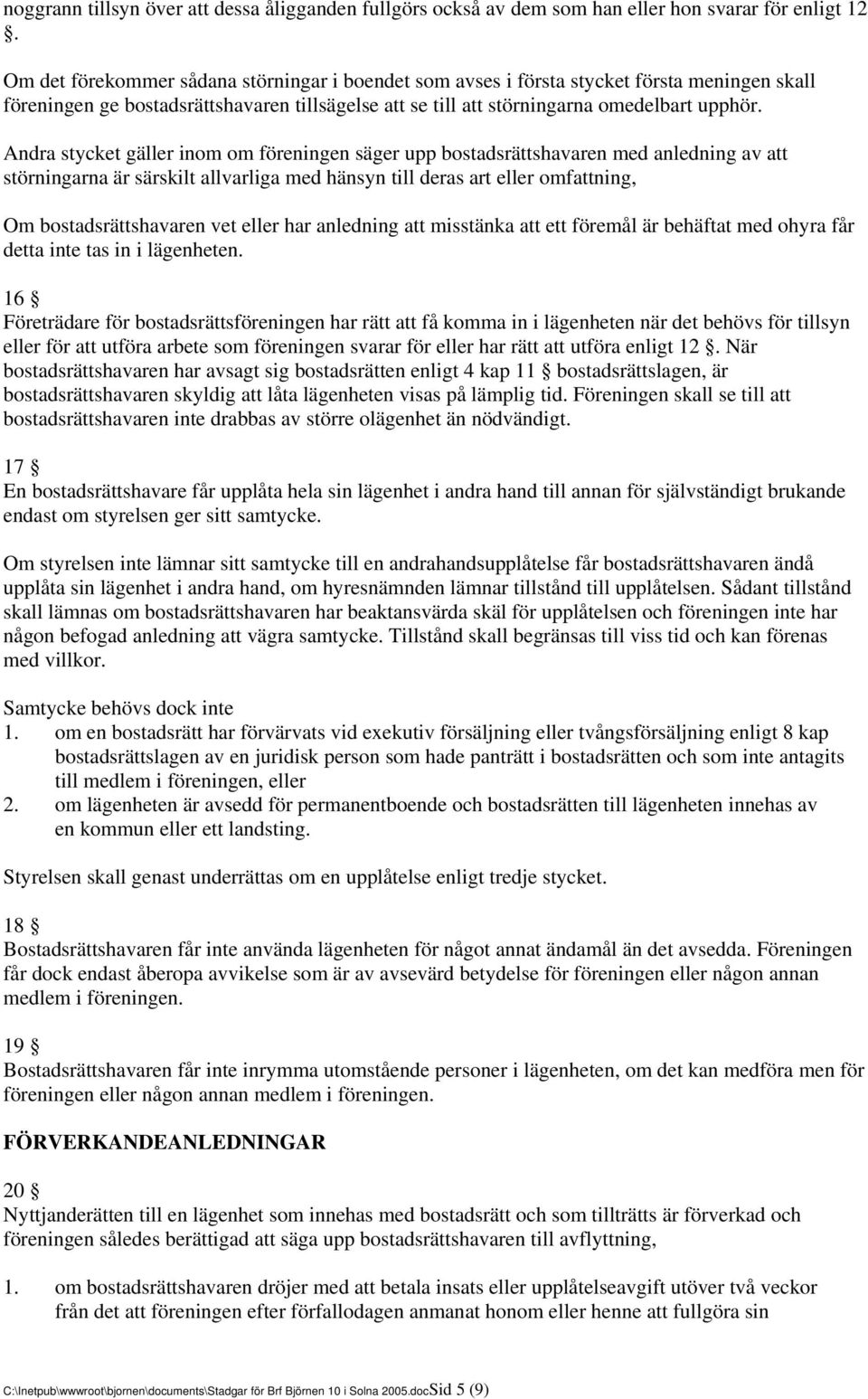 noggrann tillsyn över att dessa åligganden fullgörs också av dem som han eller hon svarar för enligt 12 §.

Om det förekommer sådana störningar i boendet som avses i första stycket första meningen skall föreningen ge bostadsrättshavaren tillsägelse att se till att störningarna omedelbart upphör.

Andra stycket gäller inom om föreningen säger upp bostadsrättshavaren med anledning av att störningarna är särskilt allvarliga med hänsyn till deras art eller omfattning,

Om bostadsrättshavaren vet eller har anledning att misstänka att ett föremål är behäftat med ohyra får detta inte tas in i lägenheten.

16 §
Företrädare för bostadsrättsföreningen har rätt att få komma in i lägenheten när det behövs för tillsyn eller för att utföra arbete som föreningen svarar för eller har rätt att utföra enligt 12 §. När bostadsrättshavaren har avsagt sig bostadsrätten enligt 4 kap 11 § bostadsrättslagen, är bostadsrättshavaren skyldig att låta lägenheten visas på lämplig tid. Föreningen skall se till att bostadsrättshavaren inte drabbas av större olägenhet än nödvändigt.

17 §
En bostadsrättshavare får upplåta hela sin lägenhet i andra hand till annan för självständigt brukande endast om styrelsen ger sitt samtycke.

Om styrelsen inte lämnar sitt samtycke till en andrahandsupplåtelse får bostadsrättshavaren ändå upplåta sin lägenhet i andra hand, om hyresnämnden lämnar tillstånd till upplåtelsen. Sådant tillstånd skall lämnas om bostadsrättshavaren har beaktansvärda skäl för upplåtelsen och föreningen inte har någon befogad anledning att vägra samtycke. Tillstånd skall begränsas till viss tid och kan förenas med villkor.

Samtycke behövs dock inte
1. om en bostadsrätt har förvärvats vid exekutiv försäljning eller tvångsförsäljning enligt 8 kap bostadsrättslagen av en juridisk person som hade panträtt i bostadsrätten och som inte antagits till medlem i föreningen, eller
2. om lägenheten är avsedd för permanentboende och bostadsrätten till lägenheten innehas av en kommun eller ett landsting.

Styrelsen skall genast underrättas om en upplåtelse enligt tredje stycket.

18 §
Bostadsrättshavaren får inte använda lägenheten för något annat ändamål än det avsedda. Föreningen får dock endast åberopa avvikelse som är av avsevärd betydelse för föreningen eller någon annan medlem i föreningen.

19 §
Bostadsrättshavaren får inte inrymma utomstående personer i lägenheten, om det kan medföra men för föreningen eller någon annan medlem i föreningen.

FÖRVERKANDEANLEDNINGAR

20 §
Nyttjanderätten till en lägenhet som innehas med bostadsrätt och som tillträtts är förverkad och föreningen således berättigad att säga upp bostadsrättshavaren till avflyttning,

1. om bostadsrättshavaren dröjer med att betala insats eller upplåtelseavgift utöver två veckor från det att föreningen efter förfallodagen anmanat honom eller henne att fullgöra sin

C:\Inetpub\wwwroot\bjornen\documents\Stadgar för Brf Björnen 10 i Solna 2005.docSid 5 (9)